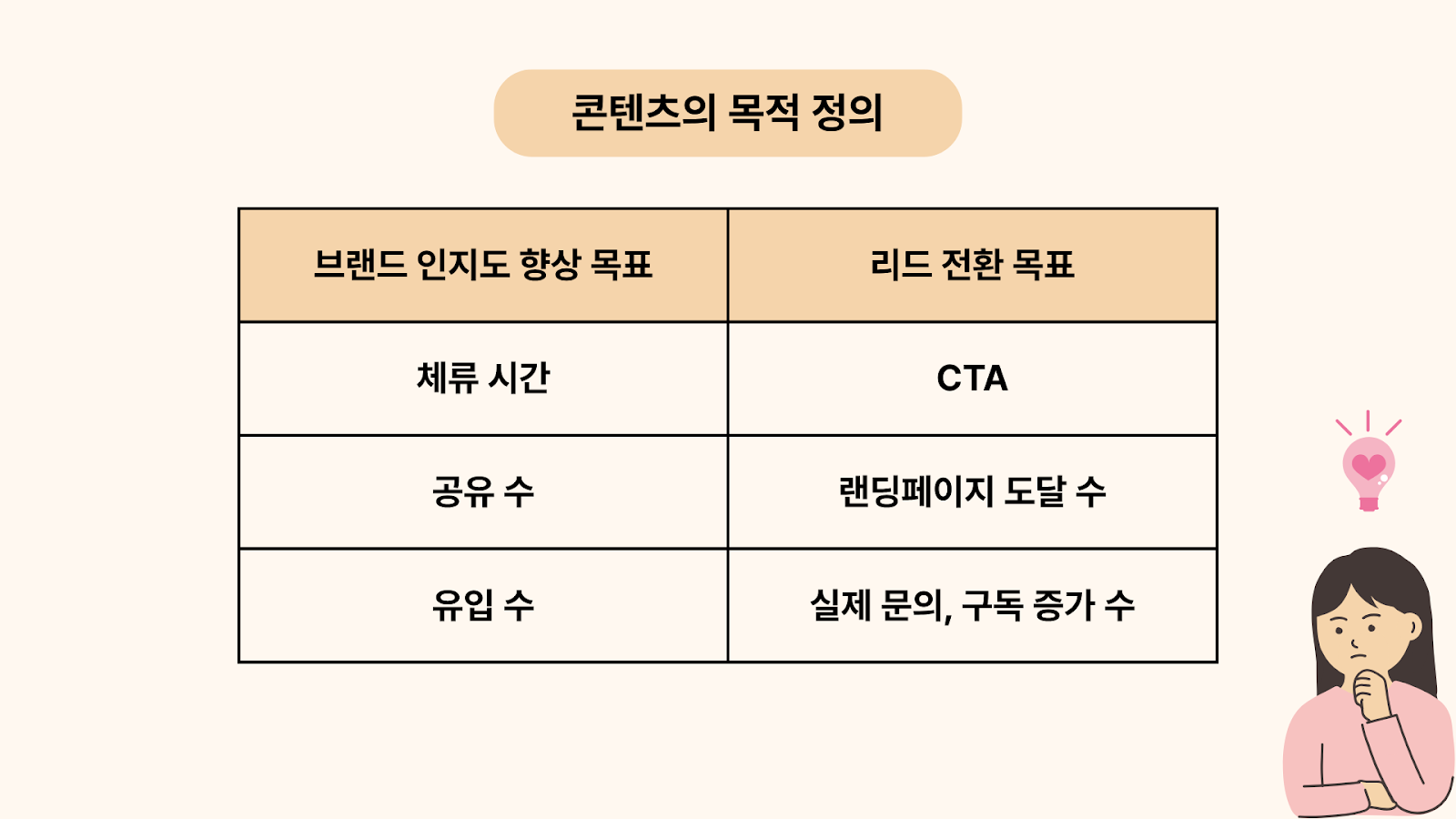 콘텐츠의 목적 정의

| 브랜드 인지도 향상 목표 | 리드 전환 목표 |
|---|---|
| 체류 시간 | CTA |
| 공유 수 | 랜딩페이지 도달 수 |
| 유입 수 | 실제 문의, 구독 증가 수 |